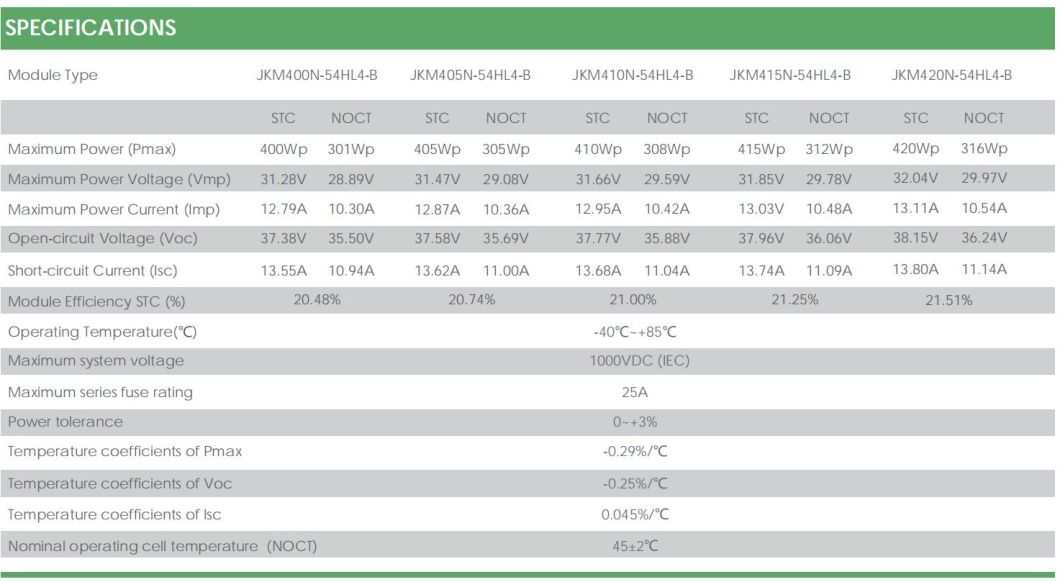 SPECIFICATIONS

| Module Type | JKM400N-54HL4-B | | JKM405N-54HL4-B | | JKM410N-54HL4-B | | JKM415N-54HL4-B | | JKM420N-54HL4-B | |
|---|---|---|---|---|---|---|---|---|---|---|
| | STC | NOCT | STC | NOCT | STC | NOCT | STC | NOCT | STC | NOCT |
| Maximum Power (Pmax) | 400Wp | 301Wp | 405Wp | 305Wp | 410Wp | 308Wp | 415Wp | 312Wp | 420Wp | 316Wp |
| Maximum Power Voltage (Vmp) | 31.28V | 28.89V | 31.47V | 29.08V | 31.66V | 29.59V | 31.85V | 29.78V | 32.04V | 29.97V |
| Maximum Power Current (Imp) | 12.79A | 10.30A | 12.87A | 10.36A | 12.95A | 10.42A | 13.03V | 10.48A | 13.11A | 10.54A |
| Open-circuit Voltage (Voc) | 37.38V | 35.50V | 37.58V | 35.69V | 37.77V | 35.88V | 37.96V | 36.06V | 38.15V | 36.24V |
| Short-circuit Current (Isc) | 13.55A | 10.94A | 13.62A | 11.00A | 13.68A | 11.04A | 13.74A | 11.09A | 13.80A | 11.14A |
| Module Efficiency STC (%) | 20.48% | | 20.74% | | 21.00% | | 21.25% | | 21.51% | |
| Operating Temperature(℃) | -40℃~+85℃ | | | | | | | | | |
| Maximum system voltage | 1000VDC (IEC) | | | | | | | | | |
| Maximum series fuse rating | 25A | | | | | | | | | |
| Power tolerance | 0~+3% | | | | | | | | | |
| Temperature coefficients of Pmax | -0.29%/℃ | | | | | | | | | |
| Temperature coefficients of Voc | -0.25%/℃ | | | | | | | | | |
| Temperature coefficients of Isc | 0.045%/℃ | | | | | | | | | |
| Nominal operating cell temperature (NOCT) | 45±2℃ | | | | | | | | | |